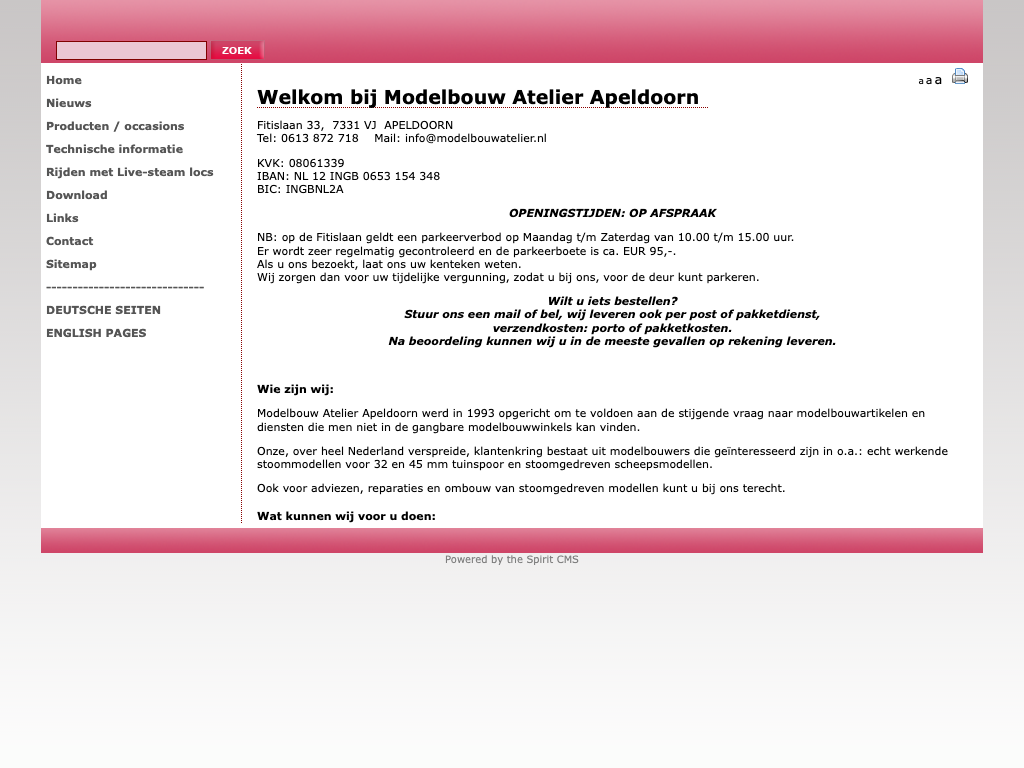 ZOEK

Home
Nieuws
Producten / occasions
Technische informatie
Rijden met Live-steam locs
Download
Links
Contact
Sitemap
------------------------------
DEUTSCHE SEITEN
ENGLISH PAGES

a a a

Welkom bij Modelbouw Atelier Apeldoorn

Fitislaan 33, 7331 VJ APELDOORN
Tel: 0613 872 718 Mail: info@modelbouwatelier.nl

KVK: 08061339
IBAN: NL 12 INGB 0653 154 348
BIC: INGBNL2A

OPENINGSTIJDEN: OP AFSPRAAK

NB: op de Fitislaan geldt een parkeerverbod op Maandag t/m Zaterdag van 10.00 t/m 15.00 uur.
Er wordt zeer regelmatig gecontroleerd en de parkeerboete is ca. EUR 95,-.
Als u ons bezoekt, laat ons uw kenteken weten.
Wij zorgen dan voor uw tijdelijke vergunning, zodat u bij ons, voor de deur kunt parkeren.

Wilt u iets bestellen?
Stuur ons een mail of bel, wij leveren ook per post of pakketdienst,
verzendkosten: porto of pakketkosten.
Na beoordeling kunnen wij u in de meeste gevallen op rekening leveren.

Wie zijn wij:

Modelbouw Atelier Apeldoorn werd in 1993 opgericht om te voldoen aan de stijgende vraag naar modelbouwartikelen en diensten die men niet in de gangbare modelbouwwinkels kan vinden.

Onze, over heel Nederland verspreide, klantenkring bestaat uit modelbouwers die geïnteresseerd zijn in o.a.: echt werkende stoommodellen voor 32 en 45 mm tuinspoor en stoomgedreven scheepsmodellen.

Ook voor adviezen, reparaties en ombouw van stoomgedreven modellen kunt u bij ons terecht.

Wat kunnen wij voor u doen:

Powered by the Spirit CMS